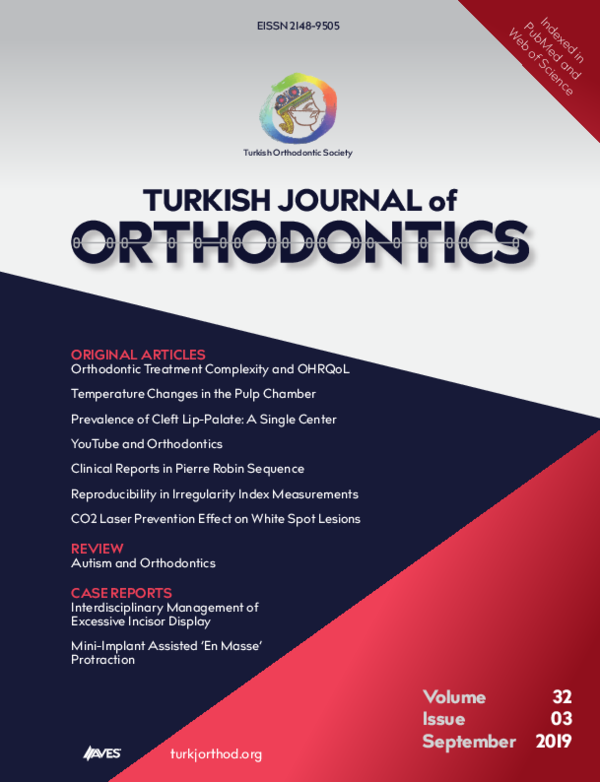 EISSN 2148-9505

Indexed in PubMed and Web of Science

Turkish Orthodontic Society

TURKISH JOURNAL of ORTHODONTICS

ORIGINAL ARTICLES
Orthodontic Treatment Complexity and OHRQoL

Temperature Changes in the Pulp Chamber

Prevalence of Cleft Lip-Palate: A Single Center

YouTube and Orthodontics

Clinical Reports in Pierre Robin Sequence

Reproducibility in Irregularity Index Measurements

CO2 Laser Prevention Effect on White Spot Lesions

REVIEW
Autism and Orthodontics

CASE REPORTS
Interdisciplinary Management of Excessive Incisor Display

Mini-Implant Assisted 'En Masse' Protraction

Volume 32
Issue 03
September 2019

AVES

turkjorthod.org